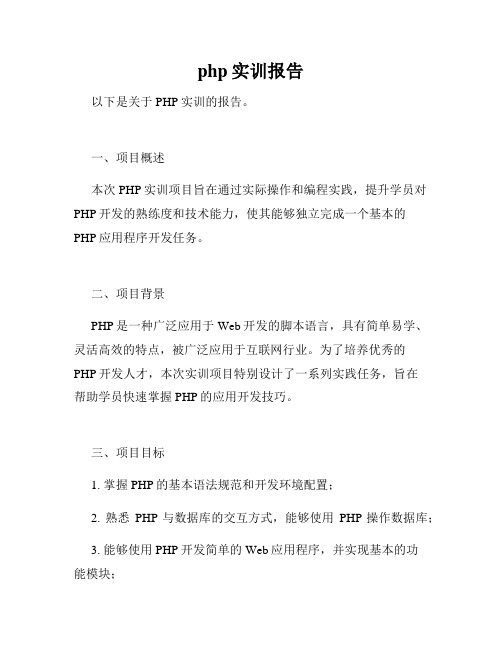 php 实训报告

以下是关于 PHP 实训的报告。

一、项目概述

本次 PHP 实训项目旨在通过实际操作和编程实践，提升学员对 PHP 开发的熟练度和技术能力，使其能够独立完成一个基本的 PHP 应用程序开发任务。

二、项目背景

PHP 是一种广泛应用于 Web 开发的脚本语言，具有简单易学、灵活高效的特点，被广泛应用于互联网行业。为了培养优秀的 PHP 开发人才，本次实训项目特别设计了一系列实践任务，旨在帮助学员快速掌握 PHP 的应用开发技巧。

三、项目目标

1. 掌握 PHP 的基本语法规范和开发环境配置；

2. 熟悉 PHP 与数据库的交互方式，能够使用 PHP 操作数据库；

3. 能够使用 PHP 开发简单的 Web 应用程序，并实现基本的功能模块；